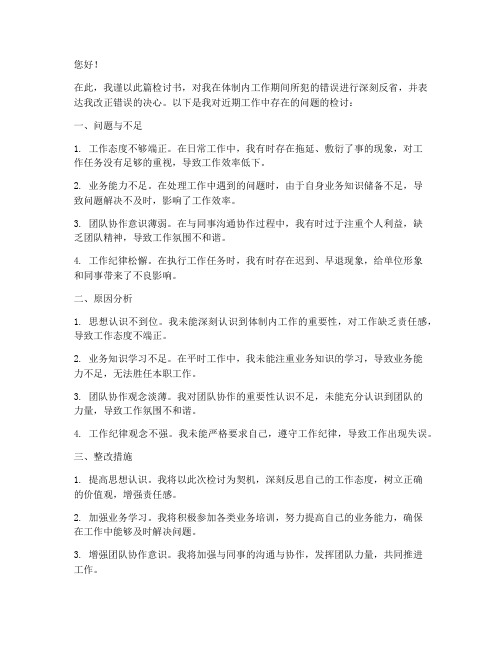 您好！

在此，我谨以此篇检讨书，对我在体制内工作期间所犯的错误进行深刻反省，并表达我改正错误的决心。以下是我对近期工作中存在的问题的检讨：

一、问题与不足

1. 工作态度不够端正。在日常工作中，我有时存在拖延、敷衍了事的现象，对工作任务没有足够的重视，导致工作效率低下。

2. 业务能力不足。在处理工作中遇到的问题时，由于自身业务知识储备不足，导致问题解决不及时，影响了工作效率。

3. 团队协作意识薄弱。在与同事沟通协作过程中，我有时过于注重个人利益，缺乏团队精神，导致工作氛围不和谐。

4. 工作纪律松懈。在执行工作任务时，我有时存在迟到、早退现象，给单位形象和同事带来了不良影响。

二、原因分析

1. 思想认识不到位。我未能深刻认识到体制内工作的重要性，对工作缺乏责任感，导致工作态度不端正。

2. 业务知识学习不足。在平时工作中，我未能注重业务知识的学习，导致业务能力不足，无法胜任本职工作。

3. 团队协作观念淡薄。我对团队协作的重要性认识不足，未能充分认识到团队的力量，导致工作氛围不和谐。

4. 工作纪律观念不强。我未能严格要求自己，遵守工作纪律，导致工作出现失误。

三、整改措施

1. 提高思想认识。我将以此次检讨为契机，深刻反思自己的工作态度，树立正确的价值观，增强责任感。

2. 加强业务学习。我将积极参加各类业务培训，努力提高自己的业务能力，确保在工作中能够及时解决问题。

3. 增强团队协作意识。我将加强与同事的沟通与协作，发挥团队力量，共同推进工作。